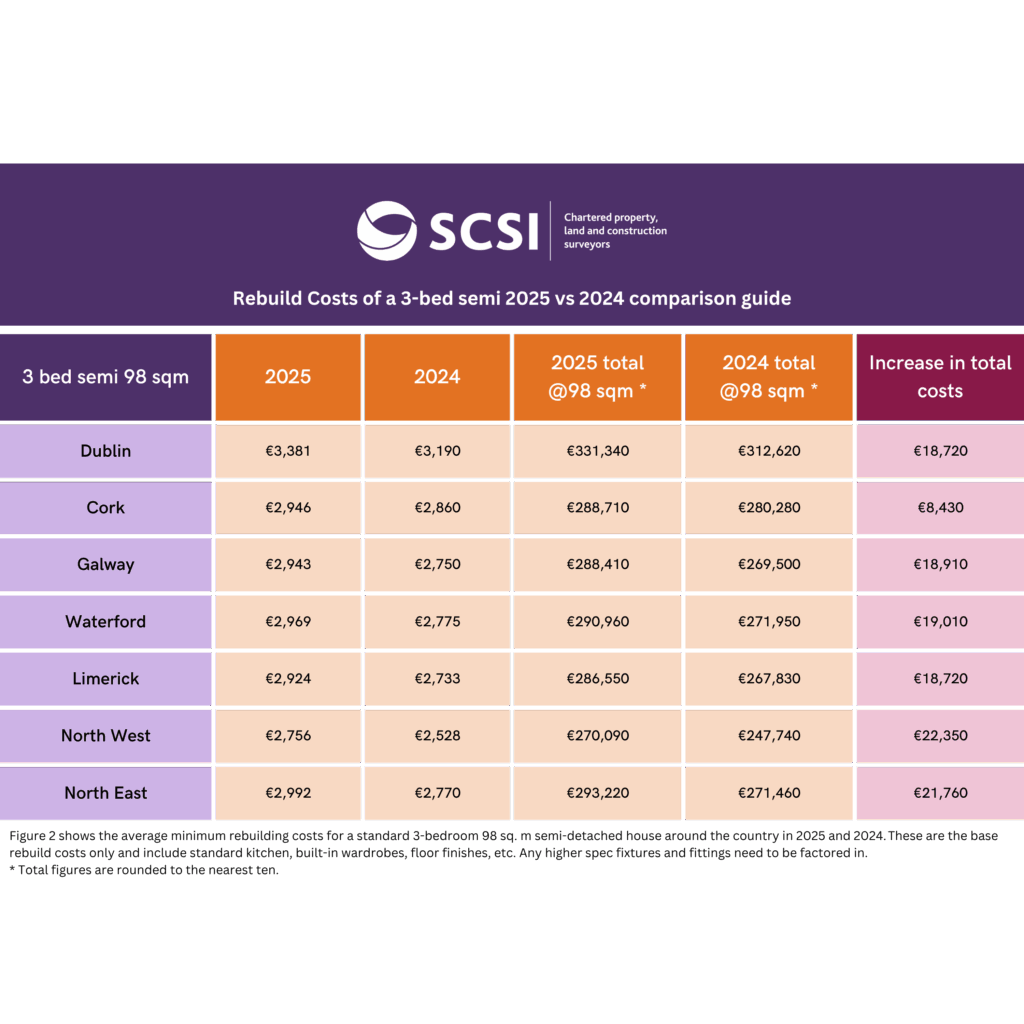 SCSI
Chartered property, land and construction surveyors

Rebuild Costs of a 3-bed semi 2025 vs 2024 comparison guide

| 3 bed semi 98 sqm | 2025 | 2024 | 2025 total @98 sqm * | 2024 total @98 sqm * | Increase in total costs |
|---|---|---|---|---|---|
| Dublin | €3,381 | €3,190 | €331,340 | €312,620 | €18,720 |
| Cork | €2,946 | €2,860 | €288,710 | €280,280 | €8,430 |
| Galway | €2,943 | €2,750 | €288,410 | €269,500 | €18,910 |
| Waterford | €2,969 | €2,775 | €290,960 | €271,950 | €19,010 |
| Limerick | €2,924 | €2,733 | €286,550 | €267,830 | €18,720 |
| North West | €2,756 | €2,528 | €270,090 | €247,740 | €22,350 |
| North East | €2,992 | €2,770 | €293,220 | €271,460 | €21,760 |

Figure 2 shows the average minimum rebuilding costs for a standard 3-bedroom 98 sq. m semi-detached house around the country in 2025 and 2024. These are the base rebuild costs only and include standard kitchen, built-in wardrobes, floor finishes, etc. Any higher spec fixtures and fittings need to be factored in.
* Total figures are rounded to the nearest ten.